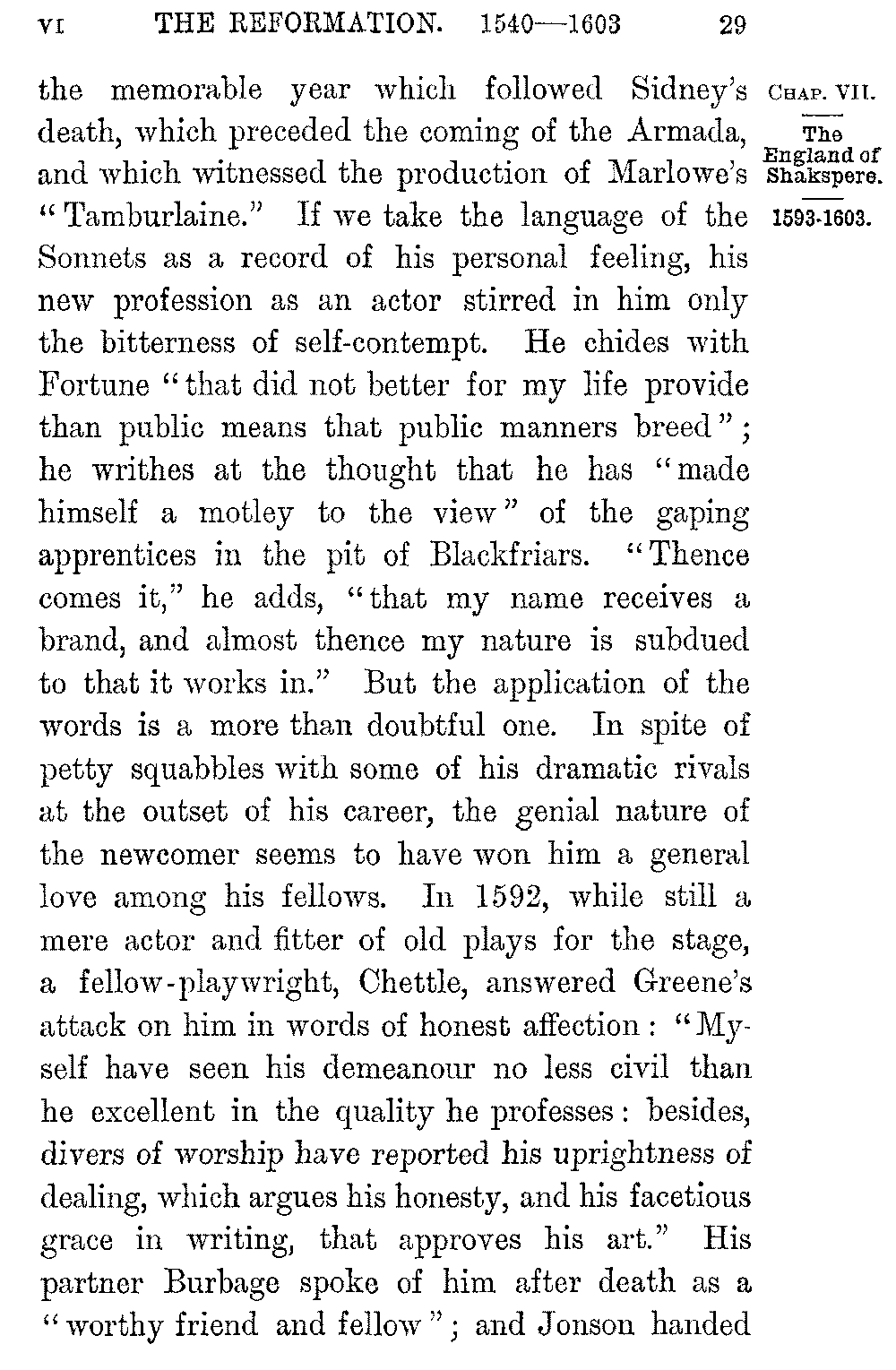 VI THE REFORMATION. 1540—1603 29

CHAP. VII.
The England of Shakspere.
1593-1603.

the memorable year which followed Sidney's death, which preceded the coming of the Armada, and which witnessed the production of Marlowe's "Tamburlaine." If we take the language of the Sonnets as a record of his personal feeling, his new profession as an actor stirred in him only the bitterness of self-contempt. He chides with Fortune "that did not better for my life provide than public means that public manners breed"; he writhes at the thought that he has "made himself a motley to the view" of the gaping apprentices in the pit of Blackfriars. "Thence comes it," he adds, "that my name receives a brand, and almost thence my nature is subdued to that it works in." But the application of the words is a more than doubtful one. In spite of petty squabbles with some of his dramatic rivals at the outset of his career, the genial nature of the newcomer seems to have won him a general love among his fellows. In 1592, while still a mere actor and fitter of old plays for the stage, a fellow-playwright, Chettle, answered Greene's attack on him in words of honest affection: "Myself have seen his demeanour no less civil than he excellent in the quality he professes: besides, divers of worship have reported his uprightness of dealing, which argues his honesty, and his facetious grace in writing, that approves his art." His partner Burbage spoke of him after death as a "worthy friend and fellow"; and Jonson handed